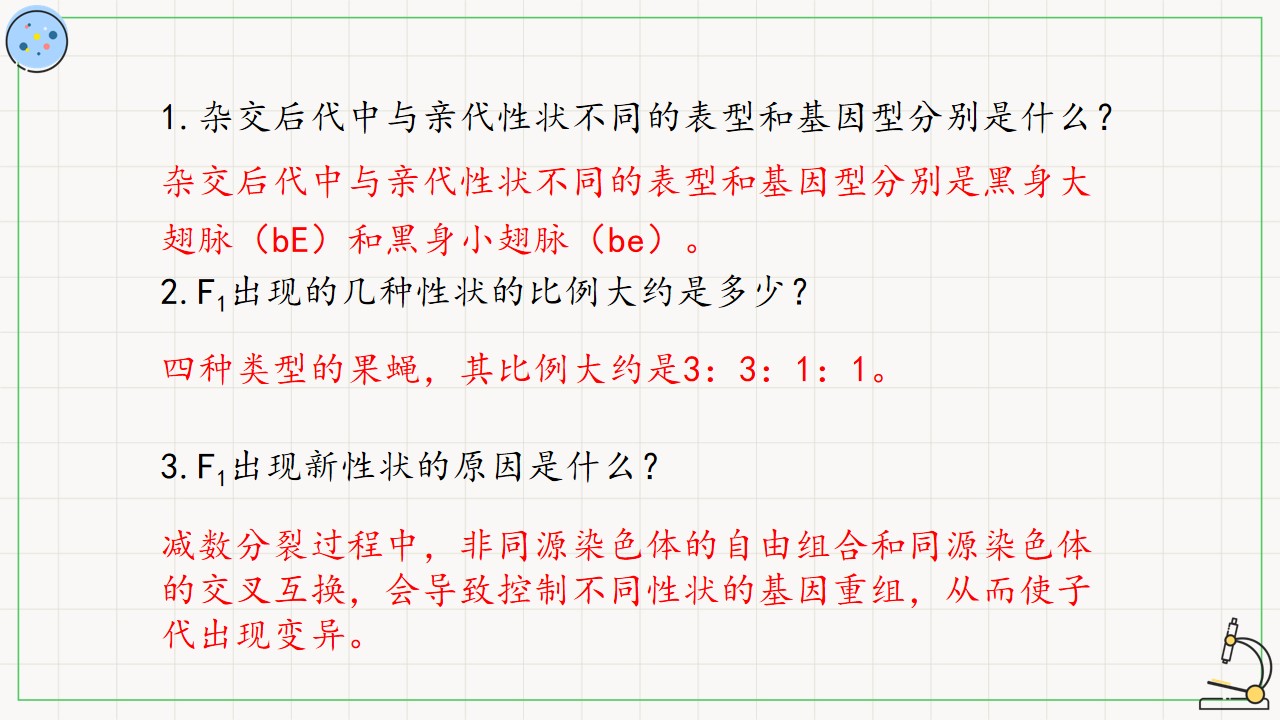 1.杂交后代中与亲代性状不同的表型和基因型分别是什么？

杂交后代中与亲代性状不同的表型和基因型分别是黑身大翅脉（bE）和黑身小翅脉（be）。

2.$F_1$出现的几种性状的比例大约是多少？

四种类型的果蝇，其比例大约是3：3：1：1。

3.$F_1$出现新性状的原因是什么？

减数分裂过程中，非同源染色体的自由组合和同源染色体的交叉互换，会导致控制不同性状的基因重组，从而使子代出现变异。